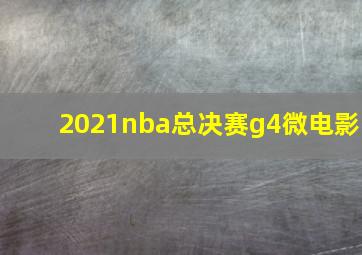 2021nba总决赛g4微电影